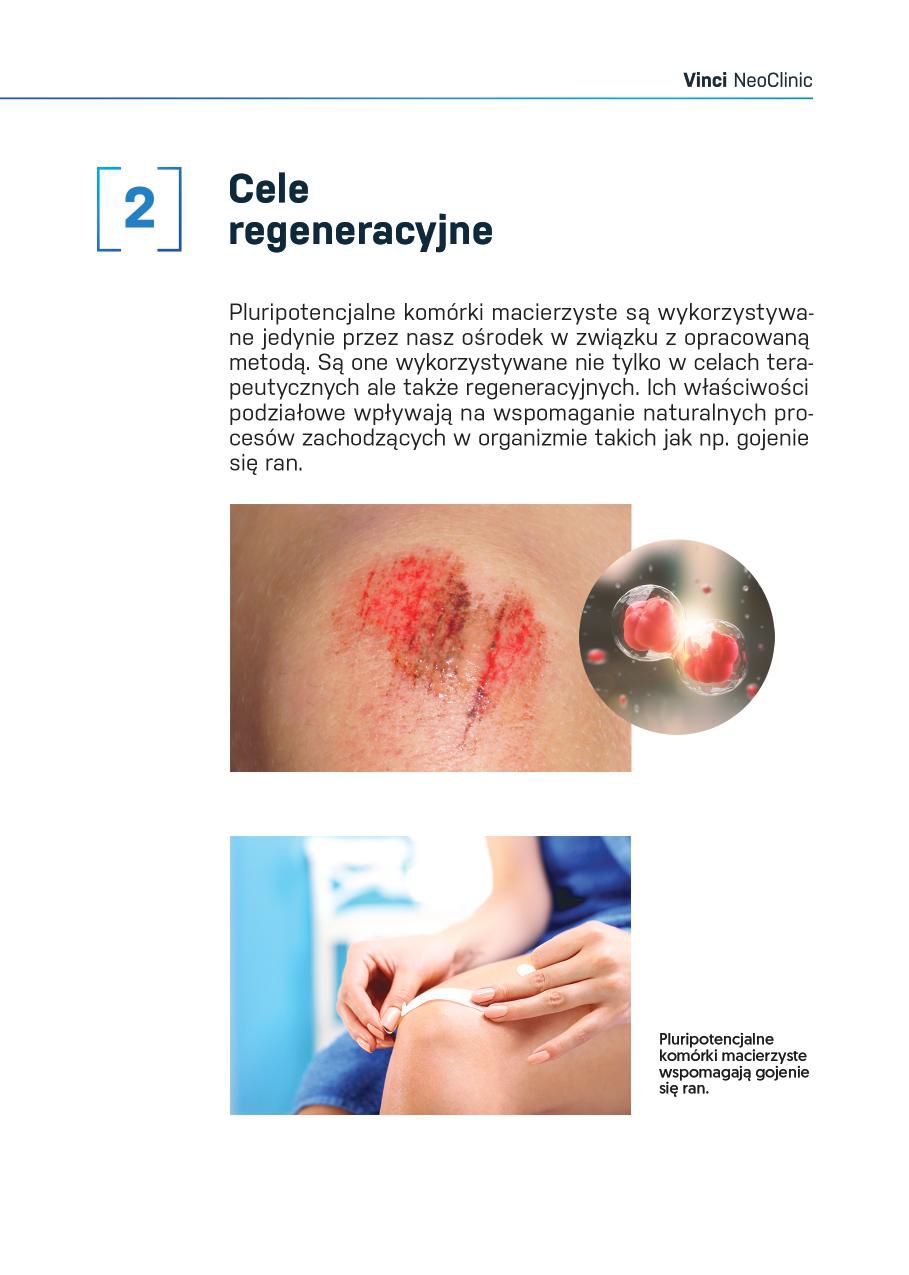 Vinci NeoClinic

2

Cele regeneracyjne

Pluripotencjalne komórki macierzyste są wykorzystywane jedynie przez nasz ośrodek w związku z opracowaną metodą. Są one wykorzystywane nie tylko w celach terapeutycznych ale także regeneracyjnych. Ich właściwości podziałowe wpływają na wspomaganie naturalnych procesów zachodzących w organizmie takich jak np. gojenie się ran.

Pluripotencjalne komórki macierzyste wspomagają gojenie się ran.